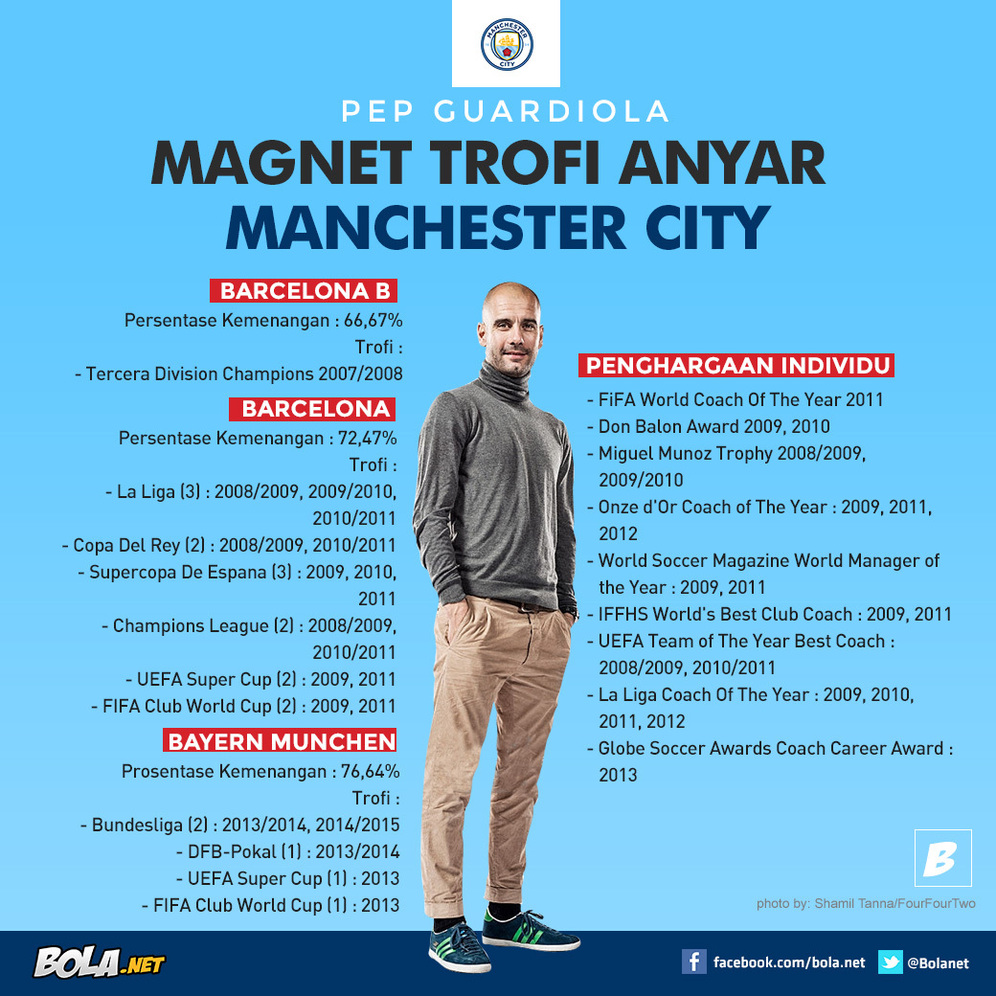 MANCHESTER CITY

PEP GUARDIOLA

MAGNET TROFI ANYAR
MANCHESTER CITY

BARCELONA B
Persentase Kemenangan : 66,67%
Trofi :
- Tercera Division Champions 2007/2008

BARCELONA
Persentase Kemenangan : 72,47%
Trofi :
- La Liga (3) : 2008/2009, 2009/2010, 2010/2011
- Copa Del Rey (2) : 2008/2009, 2010/2011
- Supercopa De Espana (3) : 2009, 2010, 2011
- Champions League (2) : 2008/2009, 2010/2011
- UEFA Super Cup (2) : 2009, 2011
- FIFA Club World Cup (2) : 2009, 2011

BAYERN MUNCHEN
Prosentase Kemenangan : 76,64%
Trofi :
- Bundesliga (2) : 2013/2014, 2014/2015
- DFB-Pokal (1) : 2013/2014
- UEFA Super Cup (1) : 2013
- FIFA Club World Cup (1) : 2013

PENGHARGAAN INDIVIDU
- FiFA World Coach Of The Year 2011
- Don Balon Award 2009, 2010
- Miguel Munoz Trophy 2008/2009, 2009/2010
- Onze d'Or Coach of The Year : 2009, 2011, 2012
- World Soccer Magazine World Manager of the Year : 2009, 2011
- IFFHS World's Best Club Coach : 2009, 2011
- UEFA Team of The Year Best Coach : 2008/2009, 2010/2011
- La Liga Coach Of The Year : 2009, 2010, 2011, 2012
- Globe Soccer Awards Coach Career Award : 2013

B

photo by: Shamil Tanna/FourFourTwo

BOLA.NET
facebook.com/bola.net
@Bolanet